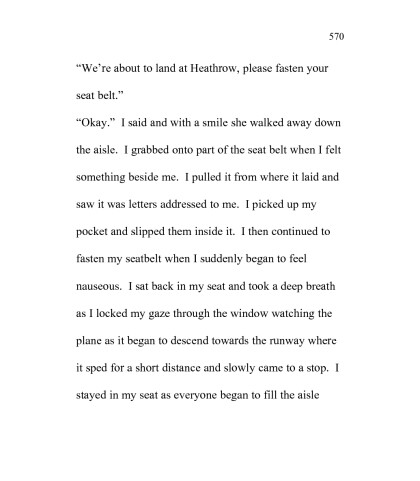 570

“We’re about to land at Heathrow, please fasten your seat belt.”

“Okay.” I said and with a smile she walked away down the aisle. I grabbed onto part of the seat belt when I felt something beside me. I pulled it from where it laid and saw it was letters addressed to me. I picked up my pocket and slipped them inside it. I then continued to fasten my seatbelt when I suddenly began to feel nauseous. I sat back in my seat and took a deep breath as I locked my gaze through the window watching the plane as it began to descend towards the runway where it sped for a short distance and slowly came to a stop. I stayed in my seat as everyone began to fill the aisle